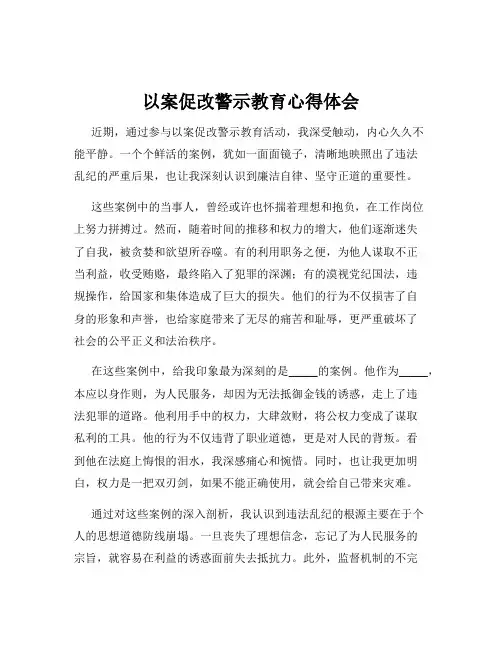 以案促改警示教育心得体会

近期，通过参与以案促改警示教育活动，我深受触动，内心久久不能平静。一个个鲜活的案例，犹如一面面镜子，清晰地映照出了违法乱纪的严重后果，也让我深刻认识到廉洁自律、坚守正道的重要性。

这些案例中的当事人，曾经或许也怀揣着理想和抱负，在工作岗位上努力拼搏过。然而，随着时间的推移和权力的增大，他们逐渐迷失了自我，被贪婪和欲望所吞噬。有的利用职务之便，为他人谋取不正当利益，收受贿赂，最终陷入了犯罪的深渊；有的漠视党纪国法，违规操作，给国家和集体造成了巨大的损失。他们的行为不仅损害了自身的形象和声誉，也给家庭带来了无尽的痛苦和耻辱，更严重破坏了社会的公平正义和法治秩序。

在这些案例中，给我印象最为深刻的是_____的案例。他作为_____，本应以身作则，为人民服务，却因为无法抵御金钱的诱惑，走上了违法犯罪的道路。他利用手中的权力，大肆敛财，将公权力变成了谋取私利的工具。他的行为不仅违背了职业道德，更是对人民的背叛。看到他在法庭上悔恨的泪水，我深感痛心和惋惜。同时，也让我更加明白，权力是一把双刃剑，如果不能正确使用，就会给自己带来灾难。

通过对这些案例的深入剖析，我认识到违法乱纪的根源主要在于个人的思想道德防线崩塌。一旦丧失了理想信念，忘记了为人民服务的宗旨，就容易在利益的诱惑面前失去抵抗力。此外，监督机制的不完